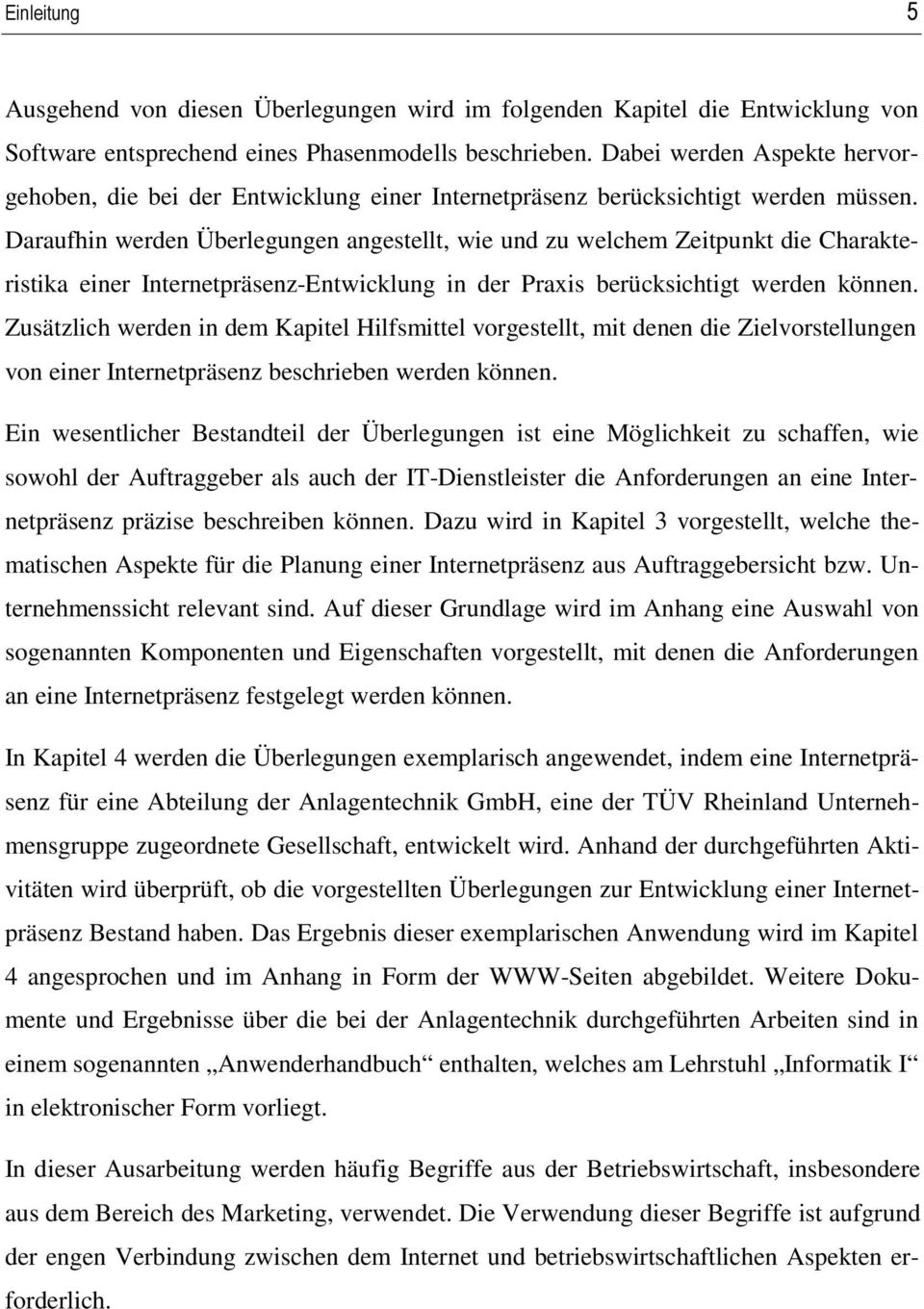 Einleitung 5

Ausgehend von diesen Überlegungen wird im folgenden Kapitel die Entwicklung von Software entsprechend eines Phasenmodells beschrieben. Dabei werden Aspekte hervorgehoben, die bei der Entwicklung einer Internetpräsenz berücksichtigt werden müssen. Daraufhin werden Überlegungen angestellt, wie und zu welchem Zeitpunkt die Charakteristika einer Internetpräsenz-Entwicklung in der Praxis berücksichtigt werden können. Zusätzlich werden in dem Kapitel Hilfsmittel vorgestellt, mit denen die Zielvorstellungen von einer Internetpräsenz beschrieben werden können.

Ein wesentlicher Bestandteil der Überlegungen ist eine Möglichkeit zu schaffen, wie sowohl der Auftraggeber als auch der IT-Dienstleister die Anforderungen an eine Internetpräsenz präzise beschreiben können. Dazu wird in Kapitel 3 vorgestellt, welche thematischen Aspekte für die Planung einer Internetpräsenz aus Auftraggebersicht bzw. Unternehmenssicht relevant sind. Auf dieser Grundlage wird im Anhang eine Auswahl von sogenannten Komponenten und Eigenschaften vorgestellt, mit denen die Anforderungen an eine Internetpräsenz festgelegt werden können.

In Kapitel 4 werden die Überlegungen exemplarisch angewendet, indem eine Internetpräsenz für eine Abteilung der Anlagentechnik GmbH, eine der TÜV Rheinland Unternehmensgruppe zugeordnete Gesellschaft, entwickelt wird. Anhand der durchgeführten Aktivitäten wird überprüft, ob die vorgestellten Überlegungen zur Entwicklung einer Internetpräsenz Bestand haben. Das Ergebnis dieser exemplarischen Anwendung wird im Kapitel 4 angesprochen und im Anhang in Form der WWW-Seiten abgebildet. Weitere Dokumente und Ergebnisse über die bei der Anlagentechnik durchgeführten Arbeiten sind in einem sogenannten „Anwenderhandbuch“ enthalten, welches am Lehrstuhl „Informatik I“ in elektronischer Form vorliegt.

In dieser Ausarbeitung werden häufig Begriffe aus der Betriebswirtschaft, insbesondere aus dem Bereich des Marketing, verwendet. Die Verwendung dieser Begriffe ist aufgrund der engen Verbindung zwischen dem Internet und betriebswirtschaftlichen Aspekten erforderlich.